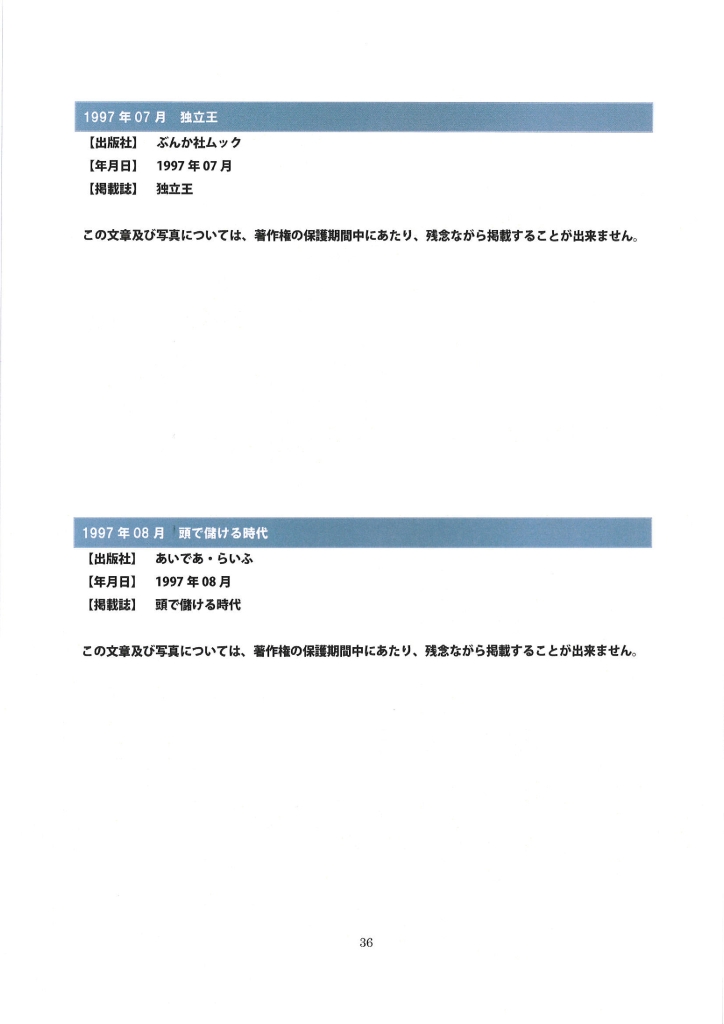 1997 年 07 月　独立王

【出版社】　ぶんか社ムック
【年月日】　1997 年 07 月
【掲載誌】　独立王

この文章及び写真については、著作権の保護期間中にあたり、残念ながら掲載することが出来ません。

1997 年 08 月　頭で儲ける時代

【出版社】　あいであ・らいふ
【年月日】　1997 年 08 月
【掲載誌】　頭で儲ける時代

この文章及び写真については、著作権の保護期間中にあたり、残念ながら掲載することが出来ません。

36